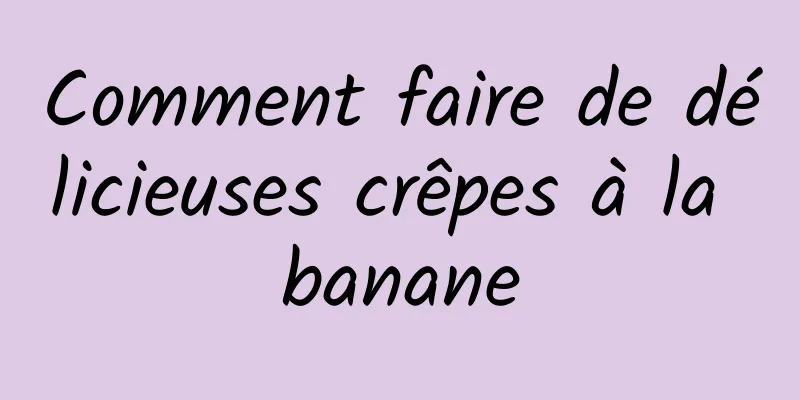 Comment faire de délicieuses crêpes à la banane